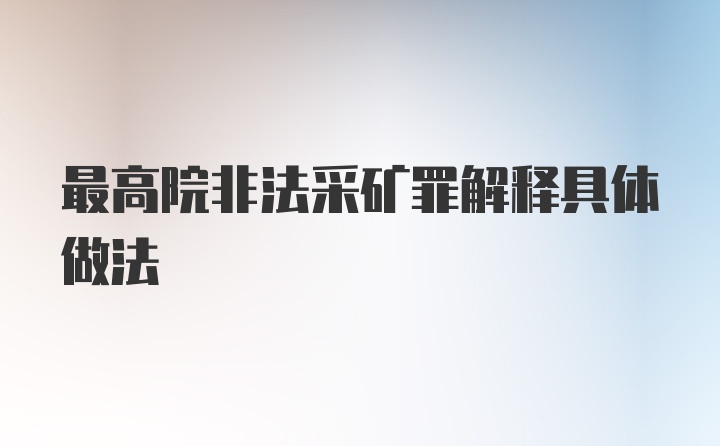 最高院非法采矿罪解释具体做法